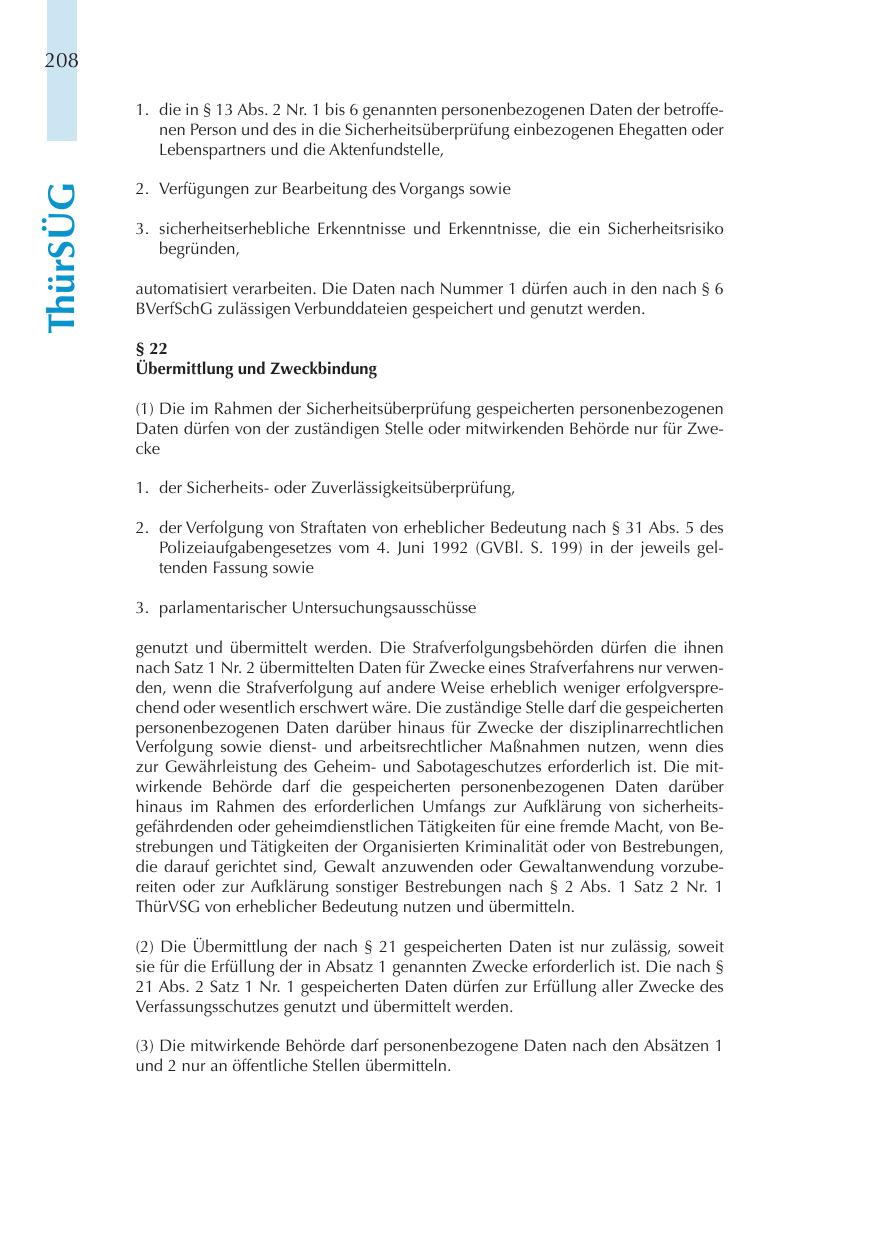 208

ThürSÜG

1. die in § 13 Abs. 2 Nr. 1 bis 6 genannten personenbezogenen Daten der betroffenen Person und des in die Sicherheitsüberprüfung einbezogenen Ehegatten oder Lebenspartners und die Aktenfundstelle,

2. Verfügungen zur Bearbeitung des Vorgangs sowie

3. sicherheitserhebliche Erkenntnisse und Erkenntnisse, die ein Sicherheitsrisiko begründen,

automatisiert verarbeiten. Die Daten nach Nummer 1 dürfen auch in den nach § 6 BVerfSchG zulässigen Verbunddateien gespeichert und genutzt werden.

§ 22
Übermittlung und Zweckbindung

(1) Die im Rahmen der Sicherheitsüberprüfung gespeicherten personenbezogenen Daten dürfen von der zuständigen Stelle oder mitwirkenden Behörde nur für Zwecke

1. der Sicherheits- oder Zuverlässigkeitsüberprüfung,

2. der Verfolgung von Straftaten von erheblicher Bedeutung nach § 31 Abs. 5 des Polizeiaufgabengesetzes vom 4. Juni 1992 (GVBl. S. 199) in der jeweils geltenden Fassung sowie

3. parlamentarischer Untersuchungsausschüsse

genutzt und übermittelt werden. Die Strafverfolgungsbehörden dürfen die ihnen nach Satz 1 Nr. 2 übermittelten Daten für Zwecke eines Strafverfahrens nur verwenden, wenn die Strafverfolgung auf andere Weise erheblich weniger erfolgversprechend oder wesentlich erschwert wäre. Die zuständige Stelle darf die gespeicherten personenbezogenen Daten darüber hinaus für Zwecke der disziplinarrechtlichen Verfolgung sowie dienst- und arbeitsrechtlicher Maßnahmen nutzen, wenn dies zur Gewährleistung des Geheim- und Sabotageschutzes erforderlich ist. Die mitwirkende Behörde darf die gespeicherten personenbezogenen Daten darüber hinaus im Rahmen des erforderlichen Umfangs zur Aufklärung von sicherheitsgefährdenden oder geheimdienstlichen Tätigkeiten für eine fremde Macht, von Bestrebungen und Tätigkeiten der Organisierten Kriminalität oder von Bestrebungen, die darauf gerichtet sind, Gewalt anzuwenden oder Gewaltanwendung vorzubereiten oder zur Aufklärung sonstiger Bestrebungen nach § 2 Abs. 1 Satz 2 Nr. 1 ThürVSG von erheblicher Bedeutung nutzen und übermitteln.

(2) Die Übermittlung der nach § 21 gespeicherten Daten ist nur zulässig, soweit sie für die Erfüllung der in Absatz 1 genannten Zwecke erforderlich ist. Die nach § 21 Abs. 2 Satz 1 Nr. 1 gespeicherten Daten dürfen zur Erfüllung aller Zwecke des Verfassungsschutzes genutzt und übermittelt werden.

(3) Die mitwirkende Behörde darf personenbezogene Daten nach den Absätzen 1 und 2 nur an öffentliche Stellen übermitteln.